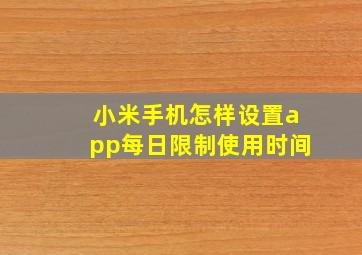 小米手机怎样设置app每日限制使用时间